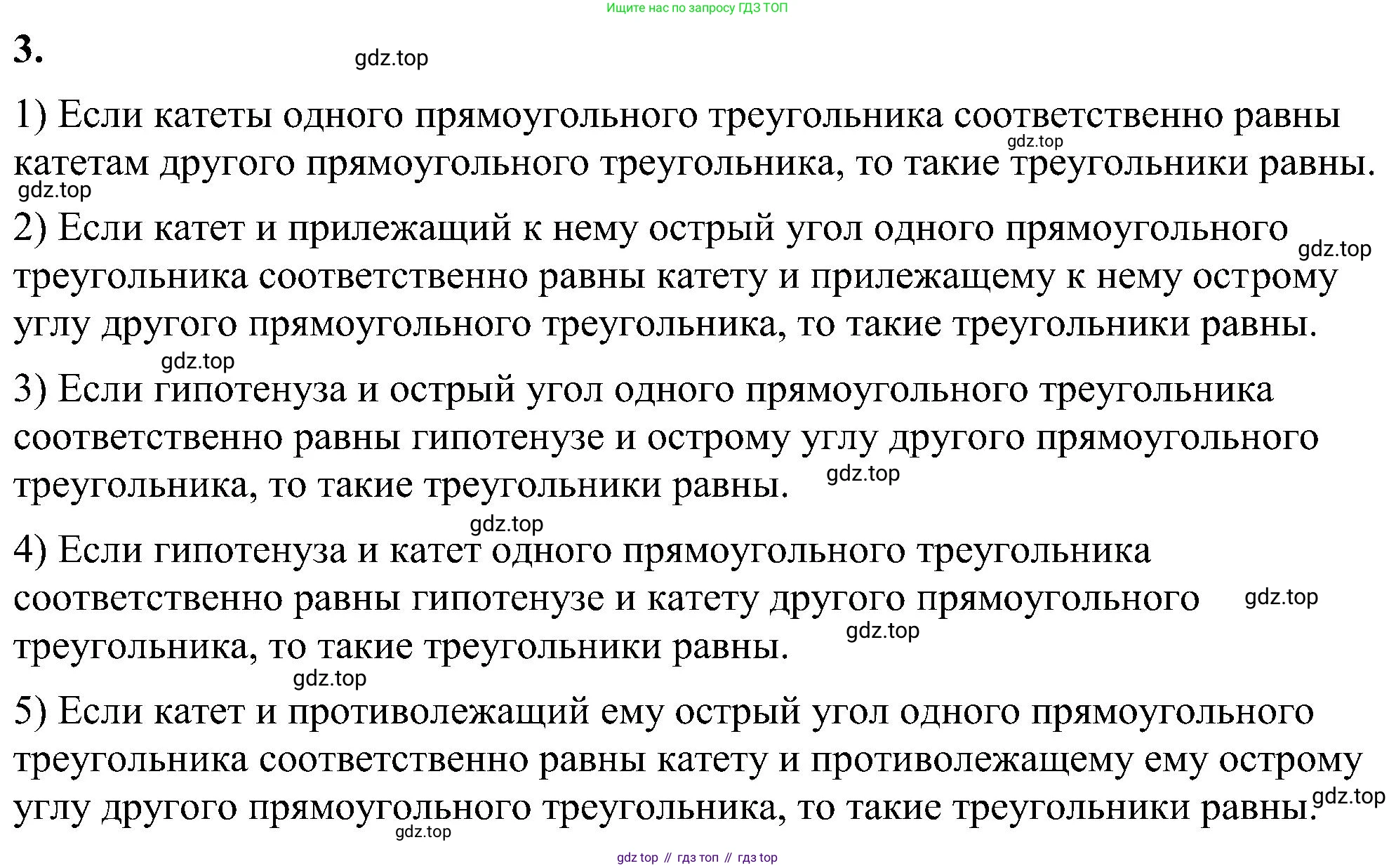 Ищите нас по запросу ГДЗ ТОП

3.

gdz.top

1) Если катеты одного прямоугольного треугольника соответственно равны катетам другого прямоугольного треугольника, то такие треугольники равны.

gdz.top

gdz.top

2) Если катет и прилежащий к нему острый угол одного прямоугольного треугольника соответственно равны катету и прилежащему к нему острому углу другого прямоугольного треугольника, то такие треугольники равны.

gdz.top

gdz.top

3) Если гипотенуза и острый угол одного прямоугольного треугольника соответственно равны гипотенузе и острому углу другого прямоугольного треугольника, то такие треугольники равны.

gdz.top

gdz.top

4) Если гипотенуза и катет одного прямоугольного треугольника соответственно равны гипотенузе и катету другого прямоугольного треугольника, то такие треугольники равны.

gdz.top

gdz.top

gdz.top

5) Если катет и противолежащий ему острый угол одного прямоугольного треугольника соответственно равны катету и противолежащему ему острому углу другого прямоугольного треугольника, то такие треугольники равны.

gdz.top

gdz.top

gdz top // гдз топ // гдз top